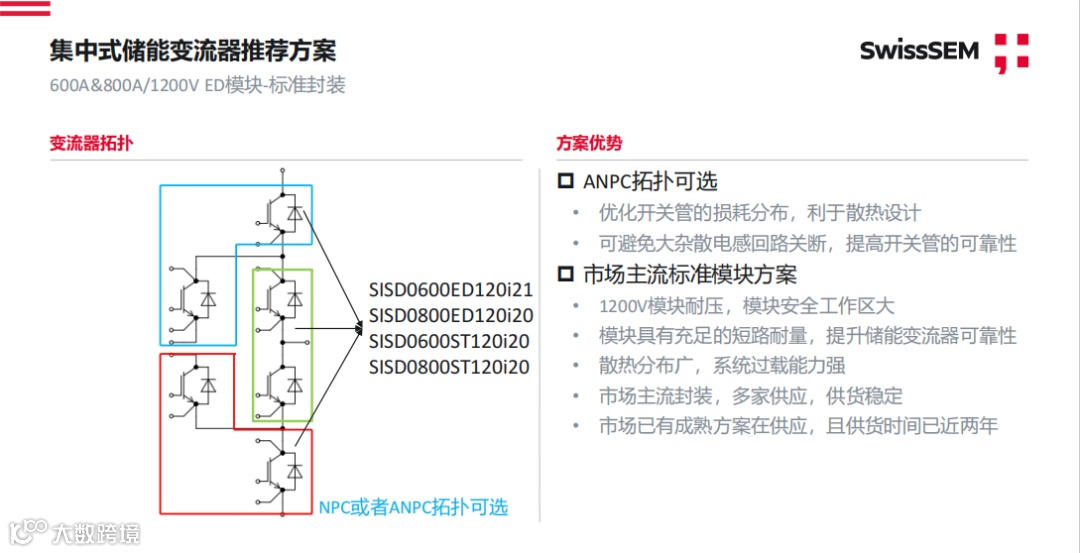 集中式储能变流器推荐方案

600A&800A/1200V ED模块-标准封装

SwissSEM

变流器拓扑

SISD0600ED120i21
SISD0800ED120i20
SISD0600ST120i20
SISD0800ST120i20

NPC或者ANPC拓扑可选

方案优势

ANPC拓扑可选
• 优化开关管的损耗分布，利于散热设计
• 可避免大杂散电感回路关断，提高开关管的可靠性

市场主流标准模块方案
• 1200V模块耐压，模块安全工作区大
• 模块具有充足的短路耐量，提升储能变流器可靠性
• 散热分布广，系统过载能力强
• 市场主流封装，多家供应，供货稳定
• 市场已有成熟方案在供应，且供货时间已近两年

大数跨境